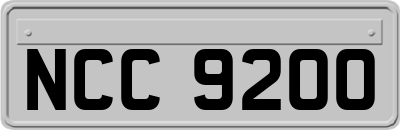 NCC 9200